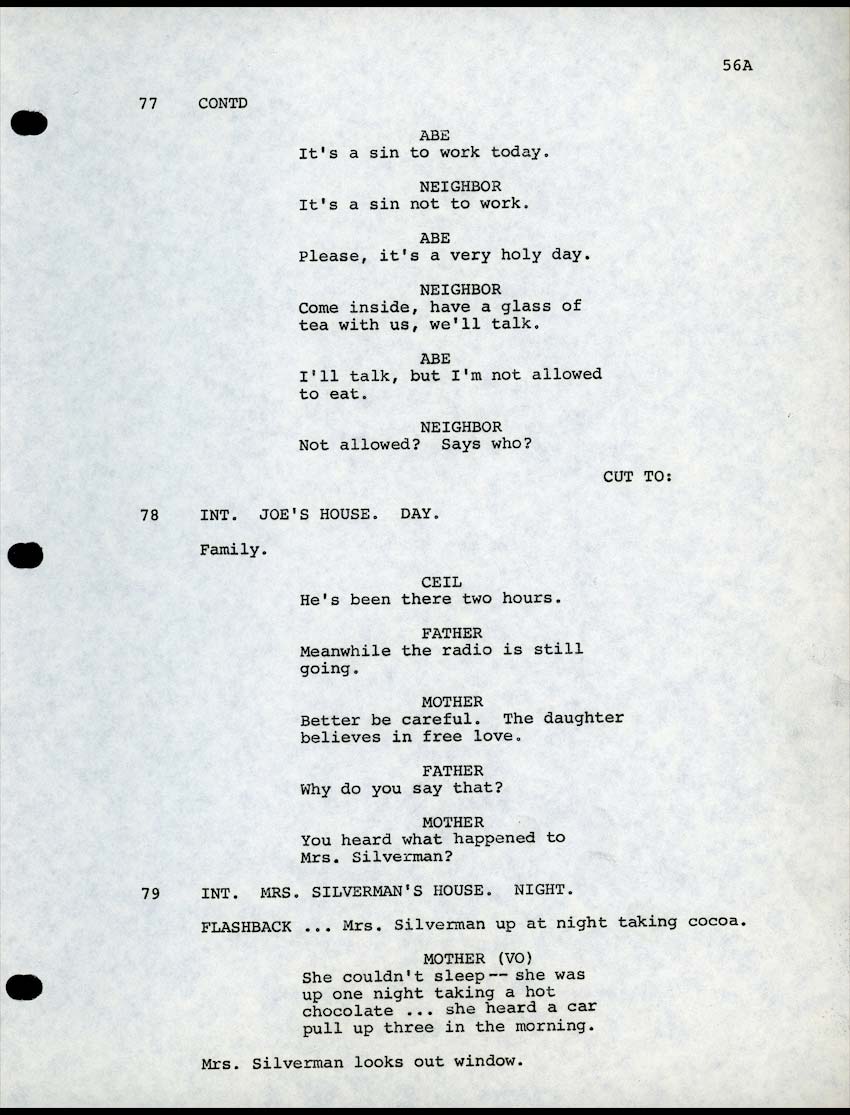 56A

77 CONTD

ABE
It's a sin to work today.

NEIGHBOR
It's a sin not to work.

ABE
Please, it's a very holy day.

NEIGHBOR
Come inside, have a glass of tea with us, we'll talk.

ABE
I'll talk, but I'm not allowed to eat.

NEIGHBOR
Not allowed? Says who?

CUT TO:

78 INT. JOE'S HOUSE. DAY.

Family.

CEIL
He's been there two hours.

FATHER
Meanwhile the radio is still going.

MOTHER
Better be careful. The daughter believes in free love.

FATHER
Why do you say that?

MOTHER
You heard what happened to Mrs. Silverman?

79 INT. MRS. SILVERMAN'S HOUSE. NIGHT.

FLASHBACK ... Mrs. Silverman up at night taking cocoa.

MOTHER (VO)
She couldn't sleep -- she was up one night taking a hot chocolate ... she heard a car pull up three in the morning.

Mrs. Silverman looks out window.